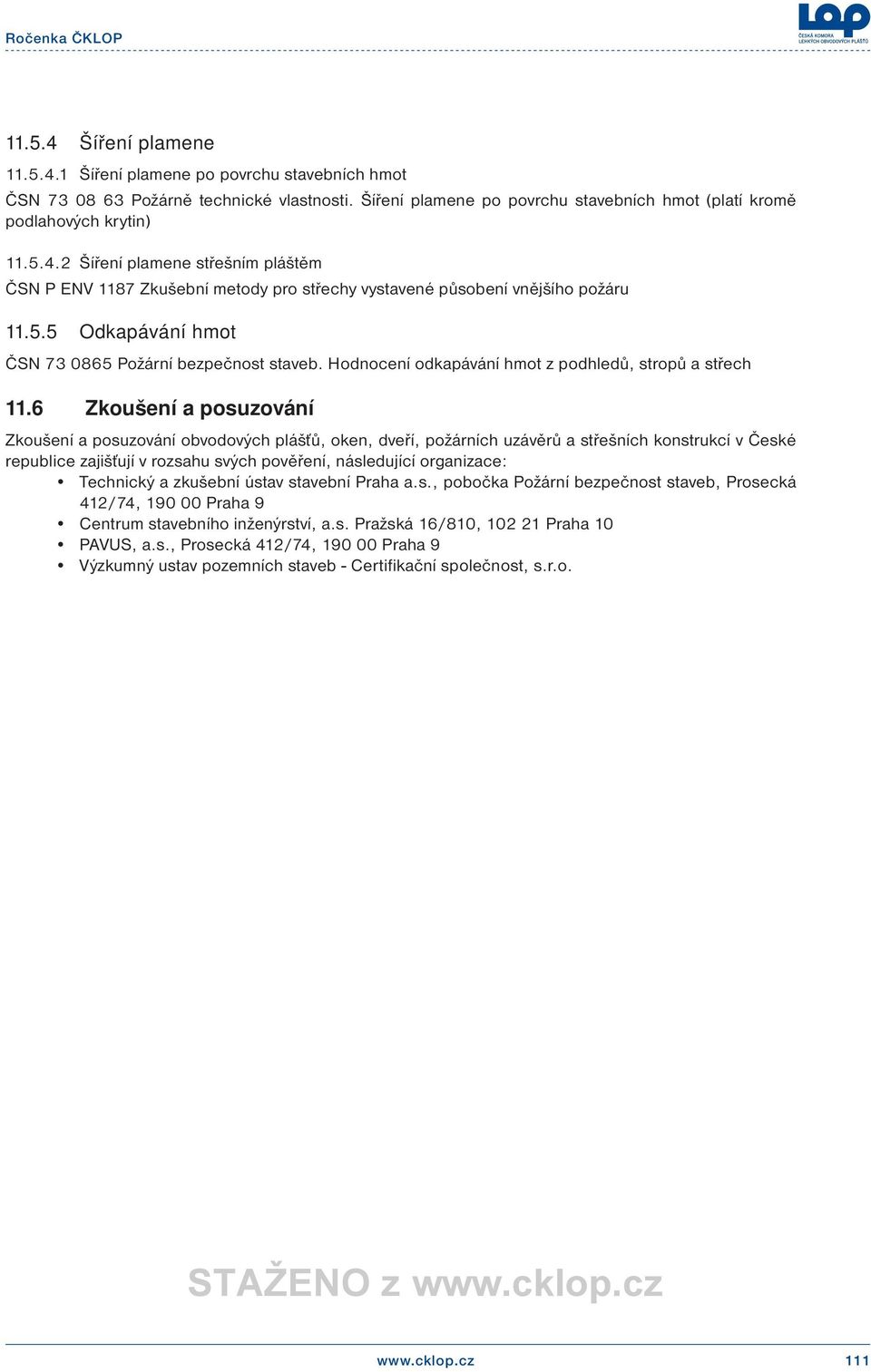 Ročenka ČKLOP

LOP
ČESKÁ KOMORA LEHKÝCH OBVODOVÝCH PLÁŠŤŮ

11.5.4 Šíření plamene

11.5.4.1 Šíření plamene po povrchu stavebních hmot

ČSN 73 08 63 Požárně technické vlastnosti. Šíření plamene po povrchu stavebních hmot (platí kromě podlahových krytin)

11.5.4.2 Šíření plamene střešním pláštěm

ČSN P ENV 1187 Zkušební metody pro střechy vystavené působení vnějšího požáru

11.5.5 Odkapávání hmot

ČSN 73 0865 Požární bezpečnost staveb. Hodnocení odkapávání hmot z podhledů, stropů a střech

11.6 Zkoušení a posuzování

Zkoušení a posuzování obvodových plášťů, oken, dveří, požárních uzávěrů a střešních konstrukcí v České republice zajišťují v rozsahu svých pověření, následující organizace:
• Technický a zkušební ústav stavební Praha a.s., pobočka Požární bezpečnost staveb, Prosecká 412/74, 190 00 Praha 9
• Centrum stavebního inženýrství, a.s. Pražská 16/810, 102 21 Praha 10
• PAVUS, a.s., Prosecká 412/74, 190 00 Praha 9
• Výzkumný ustav pozemních staveb - Certifikační společnost, s.r.o.

STAŽENO z www.cklop.cz

www.cklop.cz 111